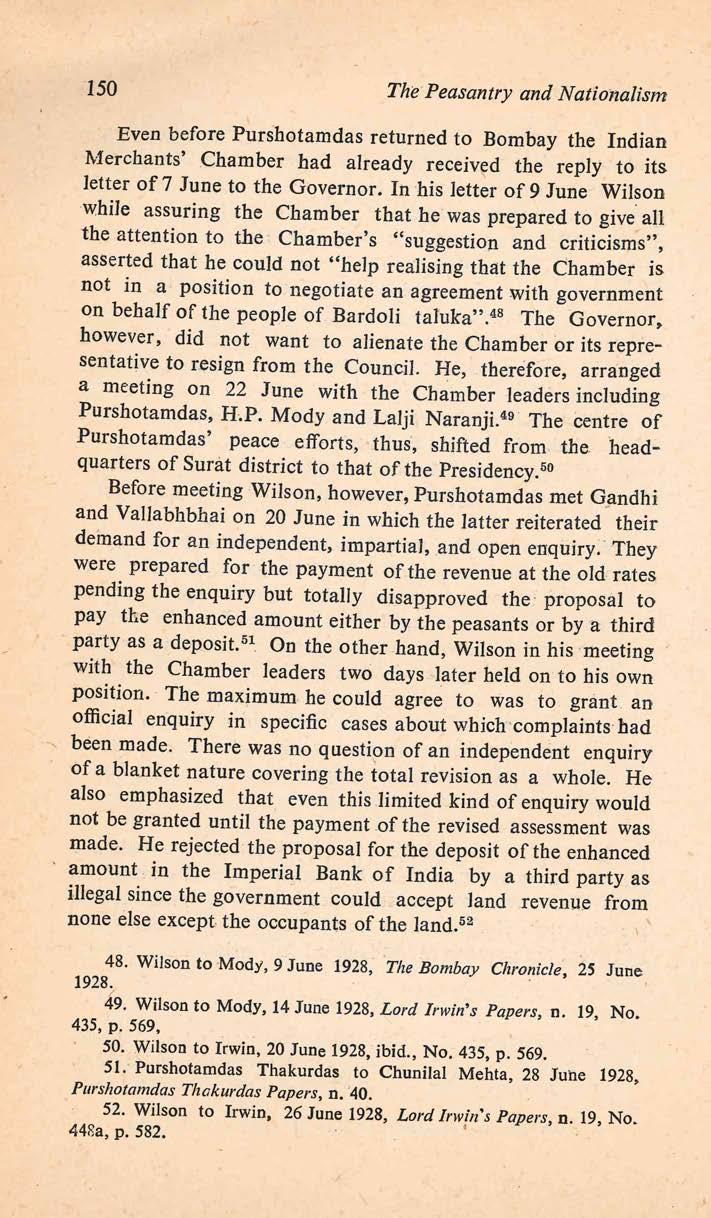 150 The Peasantry and Nationalism

Even before Purshotamdas returned to Bombay the Indian Merchants' Chamber had already received the reply to its letter of 7 June to the Governor. In his letter of 9 June Wilson while assuring the Chamber that he was prepared to give all the attention to the Chamber's "suggestion and criticisms", asserted that he could not "help realising that the Chamber is not in a position to negotiate an agreement with government on behalf of the people of Bardoli taluka".$^{48}$ The Governor, however, did not want to alienate the Chamber or its representative to resign from the Council. He, therefore, arranged a meeting on 22 June with the Chamber leaders including Purshotamdas, H.P. Mody and Lalji Naranji.$^{49}$ The centre of Purshotamdas' peace efforts, thus, shifted from the headquarters of Surat district to that of the Presidency.$^{50}$

Before meeting Wilson, however, Purshotamdas met Gandhi and Vallabhbhai on 20 June in which the latter reiterated their demand for an independent, impartial, and open enquiry. They were prepared for the payment of the revenue at the old rates pending the enquiry but totally disapproved the proposal to pay the enhanced amount either by the peasants or by a third party as a deposit.$^{51}$ On the other hand, Wilson in his meeting with the Chamber leaders two days later held on to his own position. The maximum he could agree to was to grant an official enquiry in specific cases about which complaints had been made. There was no question of an independent enquiry of a blanket nature covering the total revision as a whole. He also emphasized that even this limited kind of enquiry would not be granted until the payment of the revised assessment was made. He rejected the proposal for the deposit of the enhanced amount in the Imperial Bank of India by a third party as illegal since the government could accept land revenue from none else except the occupants of the land.$^{52}$

48. Wilson to Mody, 9 June 1928, The Bombay Chronicle, 25 June 1928.

49. Wilson to Mody, 14 June 1928, Lord Irwin's Papers, n. 19, No. 435, p. 569,

50. Wilson to Irwin, 20 June 1928, ibid., No. 435, p. 569.

51. Purshotamdas Thakurdas to Chunilal Mehta, 28 June 1928, Purshotamdas Thakurdas Papers, n. 40.

52. Wilson to Irwin, 26 June 1928, Lord Irwin's Papers, n. 19, No. 448a, p. 582.